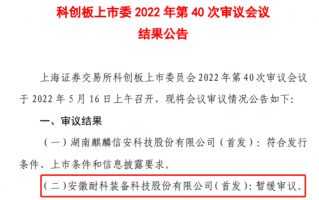 科创板上市委 2022 年第 40 次审议会议
结果公告

上海证券交易所科创板上市委员会 2022 年第 40 次审议会议于 2022 年 5 月 16 日上午召开，现将会议审议情况公告如下：

一、审议结果

（一）湖南麒麟信安科技股份有限公司（首发）：符合发行条件、上市条件和信息披露要求。

（二）安徽耐科装备科技股份有限公司（首发）：暂缓审议。